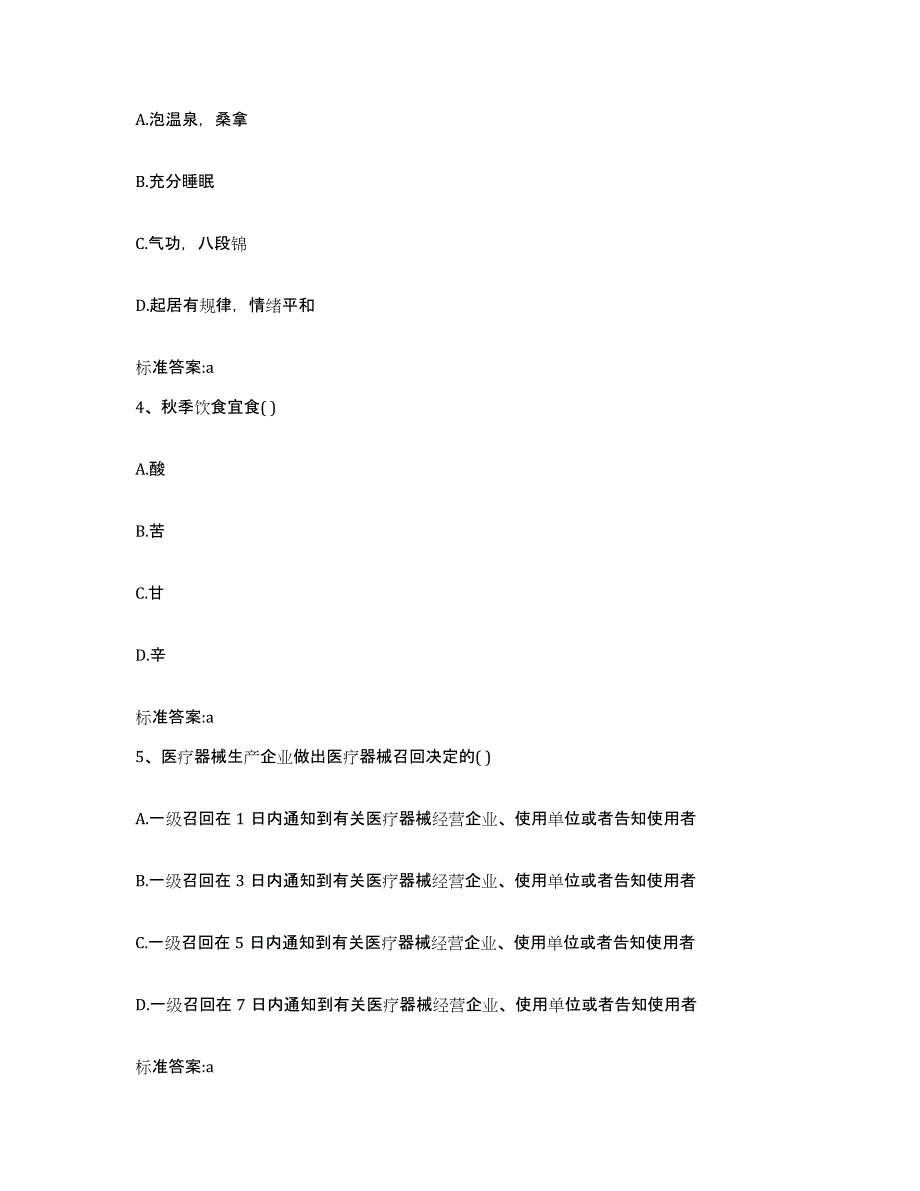 A.泡温泉，桑拿

B.充分睡眠

C.气功，八段锦

D.起居有规律，情绪平和

标准答案:a

4、秋季饮食宜食( )

A.酸

B.苦

C.甘

D.辛

标准答案:a

5、医疗器械生产企业做出医疗器械召回决定的( )

A.一级召回在 1 日内通知到有关医疗器械经营企业、使用单位或者告知使用者

B.一级召回在 3 日内通知到有关医疗器械经营企业、使用单位或者告知使用者

C.一级召回在 5 日内通知到有关医疗器械经营企业、使用单位或者告知使用者

D.一级召回在 7 日内通知到有关医疗器械经营企业、使用单位或者告知使用者

标准答案:a